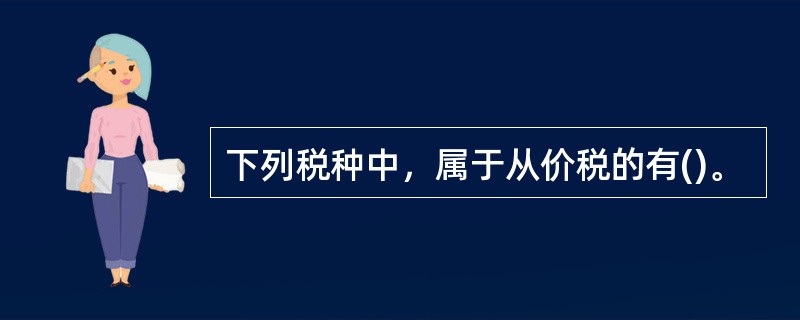 下列税种中，属于从价税的有()。